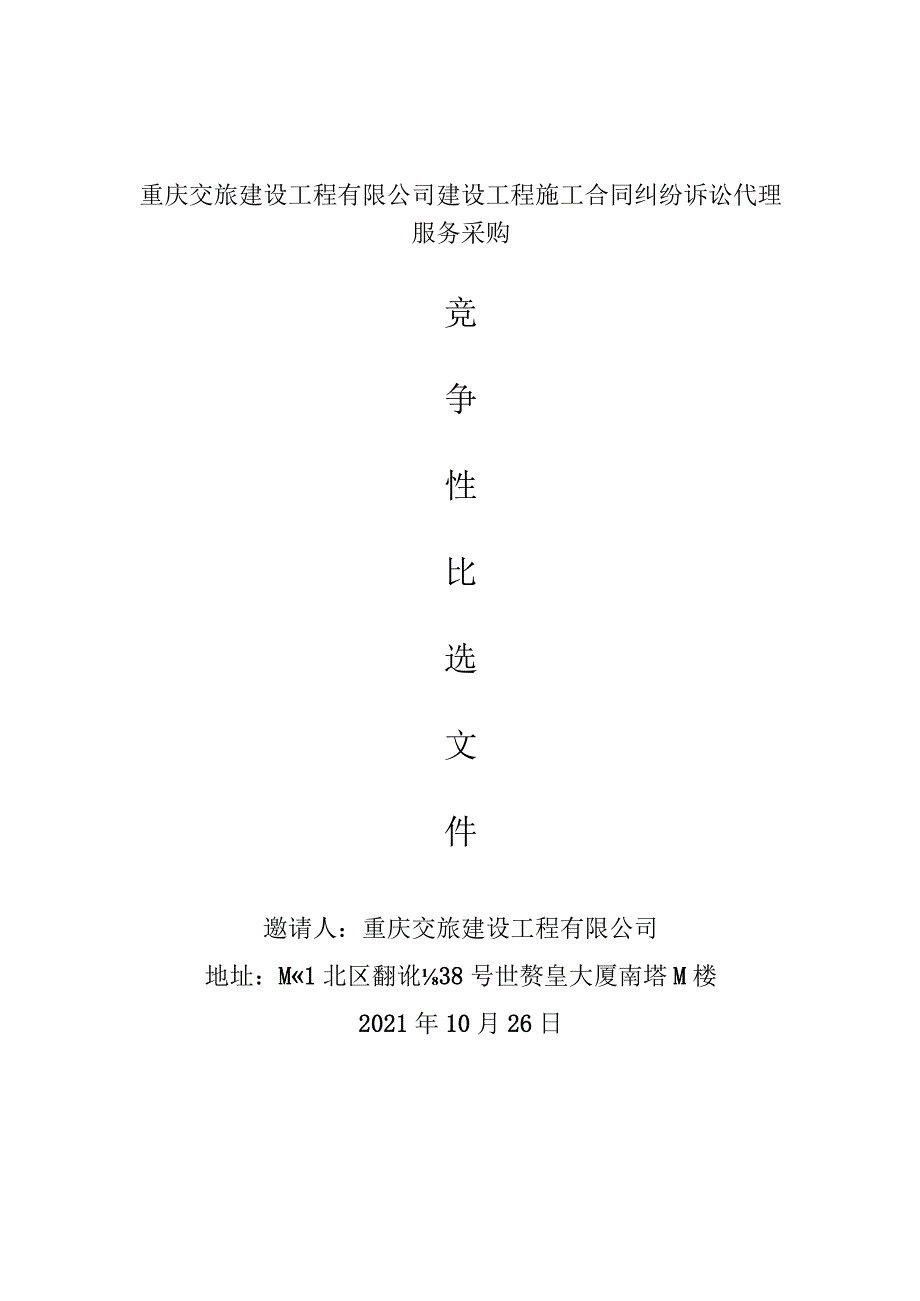 重庆交旅建设工程有限公司建设工程施工合同纠纷诉讼代理服务采购

竞

争

性

比

选

文

件

邀请人：重庆交旅建设工程有限公司

地址：M«1北区翻讹⅛38号世赘皇大厦南塔M楼

2021年10月26日